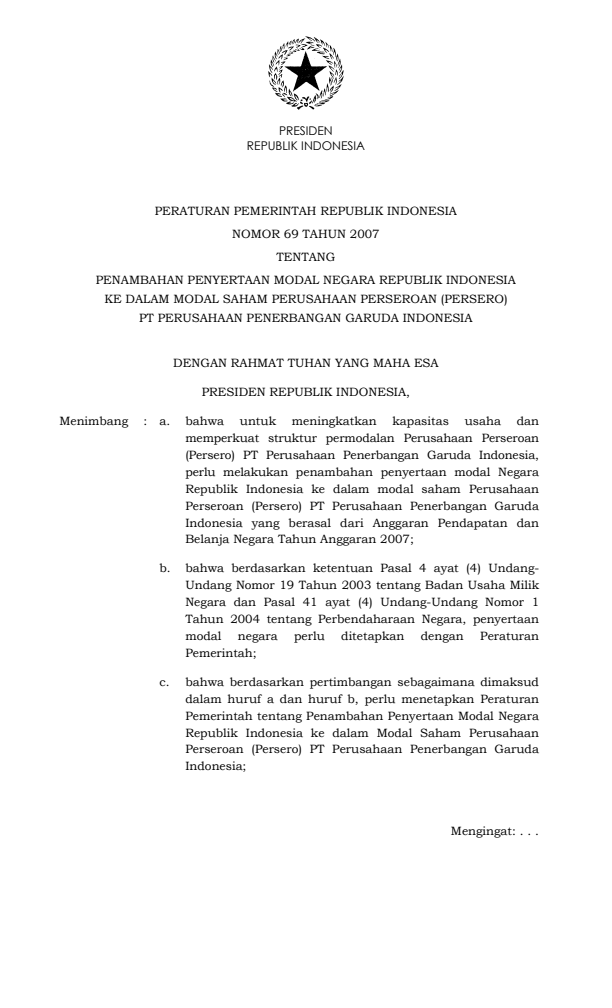 PRESIDEN
REPUBLIK INDONESIA

PERATURAN PEMERINTAH REPUBLIK INDONESIA
NOMOR 69 TAHUN 2007
TENTANG
PENAMBAHAN PENYERTAAN MODAL NEGARA REPUBLIK INDONESIA KE DALAM MODAL SAHAM PERUSAHAAN PERSEROAN (PERSERO) PT PERUSAHAAN PENERBANGAN GARUDA INDONESIA

DENGAN RAHMAT TUHAN YANG MAHA ESA

PRESIDEN REPUBLIK INDONESIA,

Menimbang : a. bahwa untuk meningkatkan kapasitas usaha dan memperkuat struktur permodalan Perusahaan Perseroan (Persero) PT Perusahaan Penerbangan Garuda Indonesia, perlu melakukan penambahan penyertaan modal Negara Republik Indonesia ke dalam modal saham Perusahaan Perseroan (Persero) PT Perusahaan Penerbangan Garuda Indonesia yang berasal dari Anggaran Pendapatan dan Belanja Negara Tahun Anggaran 2007;

b. bahwa berdasarkan ketentuan Pasal 4 ayat (4) Undang-Undang Nomor 19 Tahun 2003 tentang Badan Usaha Milik Negara dan Pasal 41 ayat (4) Undang-Undang Nomor 1 Tahun 2004 tentang Perbendaharaan Negara, penyertaan modal negara perlu ditetapkan dengan Peraturan Pemerintah;

c. bahwa berdasarkan pertimbangan sebagaimana dimaksud dalam huruf a dan huruf b, perlu menetapkan Peraturan Pemerintah tentang Penambahan Penyertaan Modal Negara Republik Indonesia ke dalam Modal Saham Perusahaan Perseroan (Persero) PT Perusahaan Penerbangan Garuda Indonesia;

Mengingat: . . .